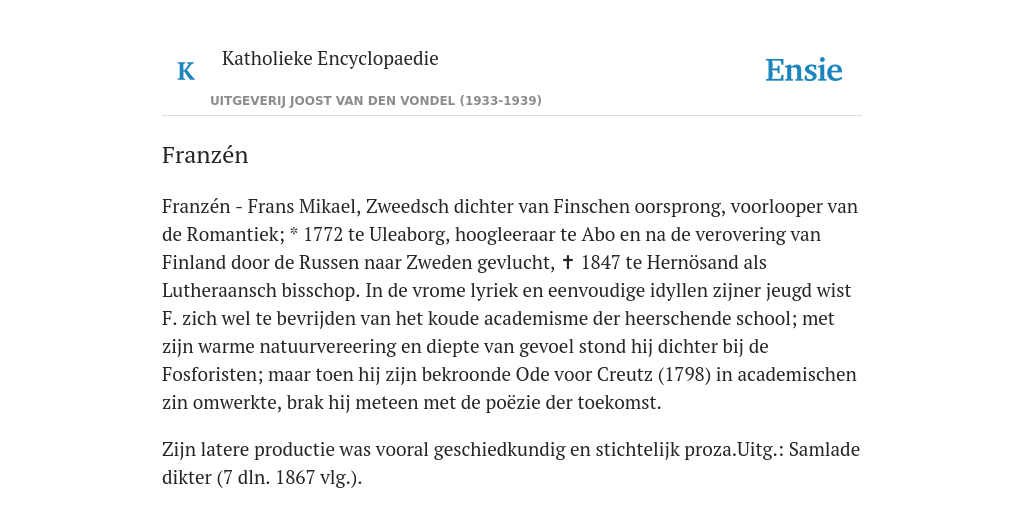 K Katholieke Encyclopaedie

Ensie

UITGEVERIJ JOOST VAN DEN VONDEL (1933-1939)

Franzén

Franzén - Frans Mikael, Zweedsch dichter van Finschen oorsprong, voorlooper van de Romantiek; * 1772 te Uleaborg, hoogleeraar te Abo en na de verovering van Finland door de Russen naar Zweden gevlucht, ✝ 1847 te Hernösand als Lutheraansch bisschop. In de vrome lyriek en eenvoudige idyllen zijner jeugd wist F. zich wel te bevrijden van het koude academisme der heerschende school; met zijn warme natuurvereering en diepte van gevoel stond hij dichter bij de Fosforisten; maar toen hij zijn bekroonde Ode voor Creutz (1798) in academischen zin omwerkte, brak hij meteen met de poëzie der toekomst.

Zijn latere productie was vooral geschiedkundig en stichtelijk proza.Uitg.: Samlade dikter (7 dln. 1867 vlg.).